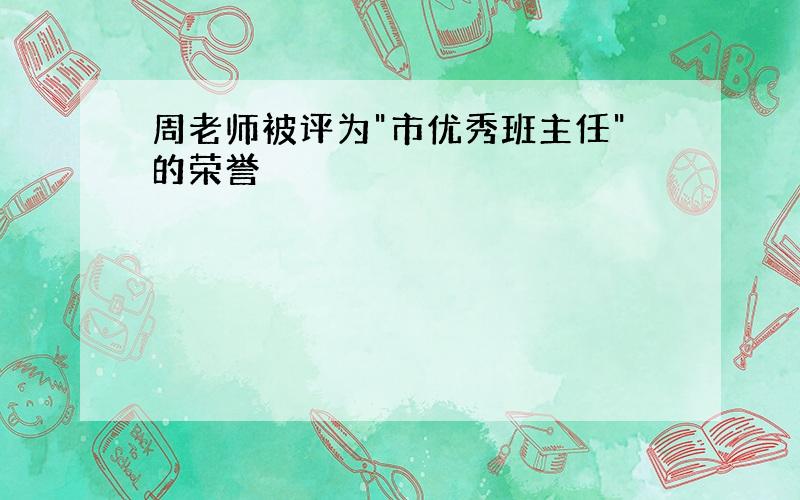 周老师被评为"市优秀班主任"的荣誉

ABC

Back to School